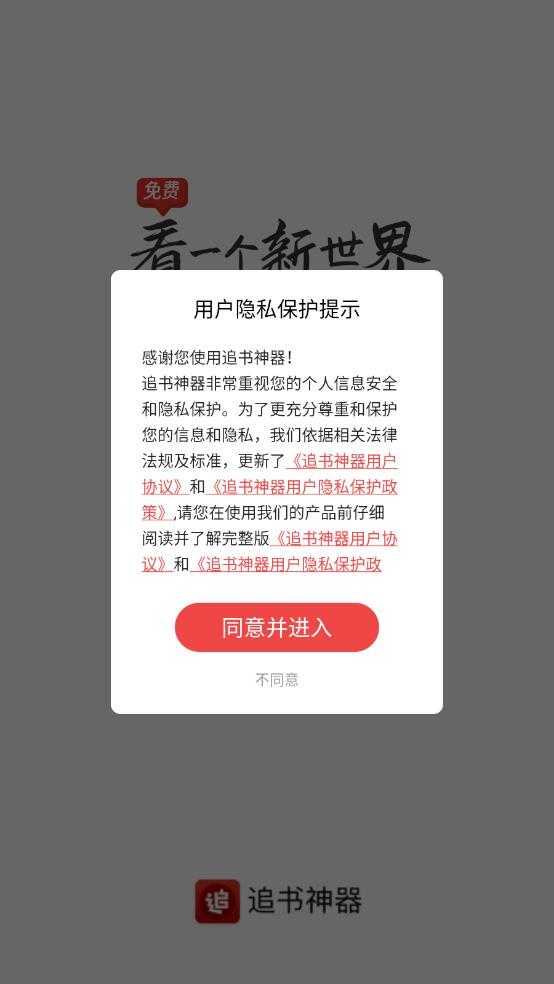 免费
看一个新世界

用户隐私保护提示

感谢您使用追书神器！
追书神器非常重视您的个人信息安全和隐私保护。为了更充分尊重和保护您的信息和隐私，我们依据相关法律法规及标准，更新了《追书神器用户协议》和《追书神器用户隐私保护政策》,请您在使用我们的产品前仔细阅读并了解完整版《追书神器用户协议》和《追书神器用户隐私保护政

同意并进入

不同意

追 追书神器